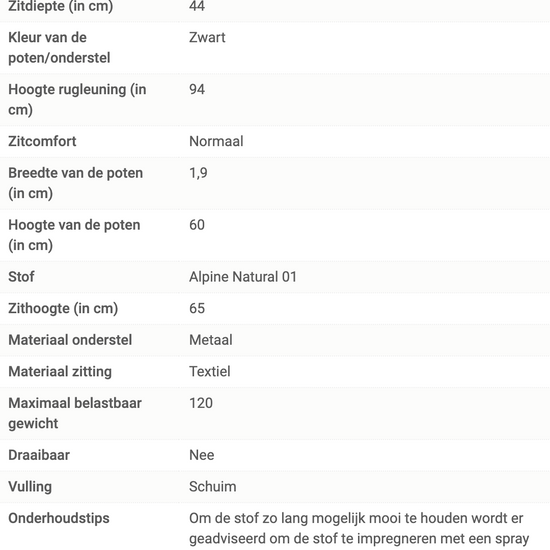 | | |
|---|---|
| Zitdiepte (in cm) | 44 |
| Kleur van de poten/onderstel | Zwart |
| Hoogte rugleuning (in cm) | 94 |
| Zitcomfort | Normaal |
| Breedte van de poten (in cm) | 1,9 |
| Hoogte van de poten (in cm) | 60 |
| Stof | Alpine Natural 01 |
| Zithoogte (in cm) | 65 |
| Materiaal onderstel | Metaal |
| Materiaal zitting | Textiel |
| Maximaal belastbaar gewicht | 120 |
| Draaibaar | Nee |
| Vulling | Schuim |
| Onderhoudstips | Om de stof zo lang mogelijk mooi te houden wordt er geadviseerd om de stof te impregneren met een spray |